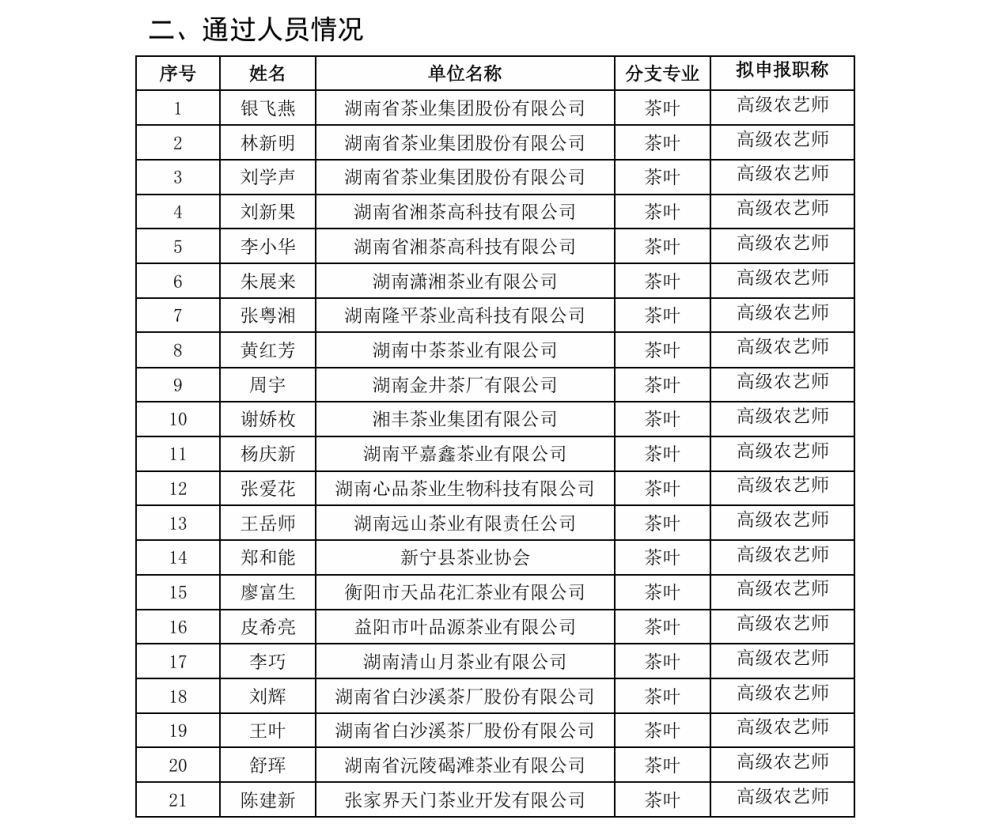 二、通过人员情况

| 序号 | 姓名 | 单位名称 | 分支专业 | 拟申报职称 |
|---|---|---|---|---|
| 1 | 银飞燕 | 湖南省茶业集团股份有限公司 | 茶叶 | 高级农艺师 |
| 2 | 林新明 | 湖南省茶业集团股份有限公司 | 茶叶 | 高级农艺师 |
| 3 | 刘学声 | 湖南省茶业集团股份有限公司 | 茶叶 | 高级农艺师 |
| 4 | 刘新果 | 湖南省湘茶高科技有限公司 | 茶叶 | 高级农艺师 |
| 5 | 李小华 | 湖南省湘茶高科技有限公司 | 茶叶 | 高级农艺师 |
| 6 | 朱展来 | 湖南潇湘茶业有限公司 | 茶叶 | 高级农艺师 |
| 7 | 张粤湘 | 湖南隆平茶业高科技有限公司 | 茶叶 | 高级农艺师 |
| 8 | 黄红芳 | 湖南中茶茶业有限公司 | 茶叶 | 高级农艺师 |
| 9 | 周宇 | 湖南金井茶厂有限公司 | 茶叶 | 高级农艺师 |
| 10 | 谢娇枚 | 湘丰茶业集团有限公司 | 茶叶 | 高级农艺师 |
| 11 | 杨庆新 | 湖南平嘉鑫茶业有限公司 | 茶叶 | 高级农艺师 |
| 12 | 张爱花 | 湖南心品茶业生物科技有限公司 | 茶叶 | 高级农艺师 |
| 13 | 王岳师 | 湖南远山茶业有限责任公司 | 茶叶 | 高级农艺师 |
| 14 | 郑和能 | 新宁县茶业协会 | 茶叶 | 高级农艺师 |
| 15 | 廖富生 | 衡阳市天品花汇茶业有限公司 | 茶叶 | 高级农艺师 |
| 16 | 皮希亮 | 益阳市叶品源茶业有限公司 | 茶叶 | 高级农艺师 |
| 17 | 李巧 | 湖南清山月茶业有限公司 | 茶叶 | 高级农艺师 |
| 18 | 刘辉 | 湖南省白沙溪茶厂股份有限公司 | 茶叶 | 高级农艺师 |
| 19 | 王叶 | 湖南省白沙溪茶厂股份有限公司 | 茶叶 | 高级农艺师 |
| 20 | 舒珲 | 湖南省沅陵碣滩茶业有限公司 | 茶叶 | 高级农艺师 |
| 21 | 陈建新 | 张家界天门茶业开发有限公司 | 茶叶 | 高级农艺师 |